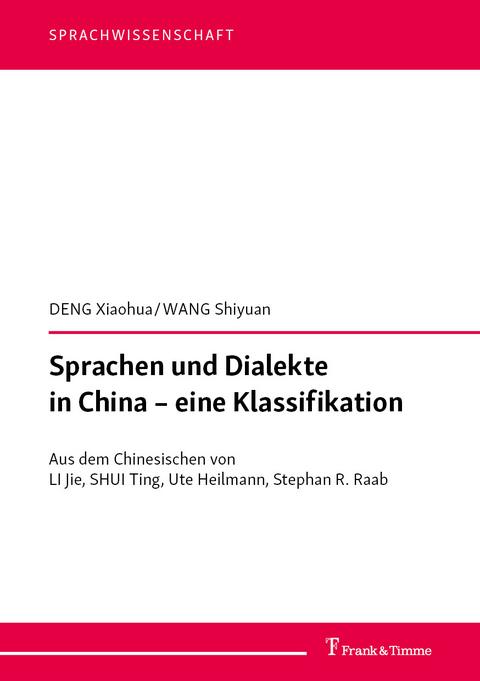 SPRACHWISSENSCHAFT

DENG Xiaohua / WANG Shiyuan

Sprachen und Dialekte in China – eine Klassifikation

Aus dem Chinesischen von
LI Jie, SHUI Ting, Ute Heilmann, Stephan R. Raab

Frank & Timme